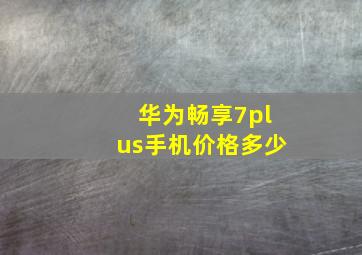 华为畅享7plus手机价格多少